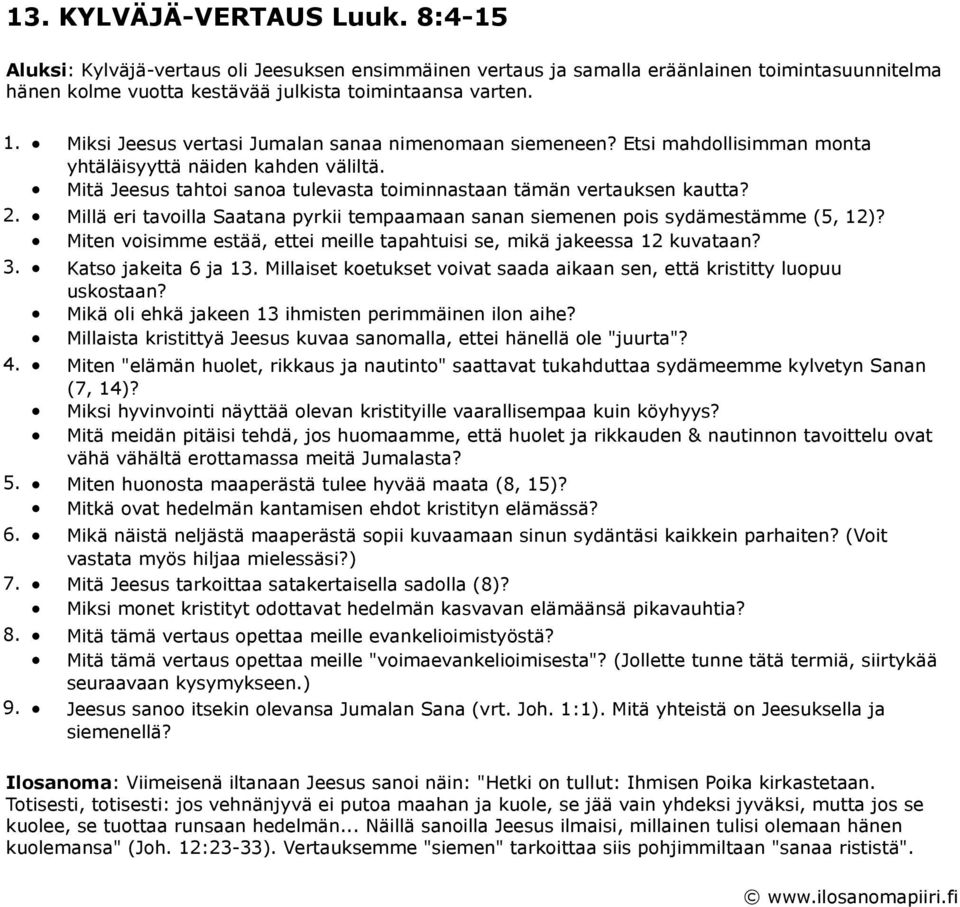 13. KYLVÄJÄ-VERTAUS Luuk. 8:4-15

Aluksi: Kylväjä-vertaus oli Jeesuksen ensimmäinen vertaus ja samalla eräänlainen toimintasuunnitelma hänen kolme vuotta kestävää julkista toimintaansa varten.

1. • Miksi Jeesus vertasi Jumalan sanaa nimenomaan siemeneen? Etsi mahdollisimman monta yhtäläisyyttä näiden kahden väliltä.
• Mitä Jeesus tahtoi sanoa tulevasta toiminnastaan tämän vertauksen kautta?
2. • Millä eri tavoilla Saatana pyrkii tempaamaan sanan siemenen pois sydämestämme (5, 12)?
• Miten voisimme estää, ettei meille tapahtuisi se, mikä jakeessa 12 kuvataan?
3. • Katso jakeita 6 ja 13. Millaiset koetukset voivat saada aikaan sen, että kristitty luopuu uskostaan?
• Mikä oli ehkä jakeen 13 ihmisten perimmäinen ilon aihe?
• Millaista kristittyä Jeesus kuvaa sanomalla, ettei hänellä ole "juurta"?
4. • Miten "elämän huolet, rikkaus ja nautinto" saattavat tukahduttaa sydämeemme kylvetyn Sanan (7, 14)?
• Miksi hyvinvointi näyttää olevan kristityille vaarallisempaa kuin köyhyys?
• Mitä meidän pitäisi tehdä, jos huomaamme, että huolet ja rikkauden & nautinnon tavoittelu ovat vähä vähältä erottamassa meitä Jumalasta?
5. • Miten huonosta maaperästä tulee hyvää maata (8, 15)?
• Mitkä ovat hedelmän kantamisen ehdot kristityn elämässä?
6. • Mikä näistä neljästä maaperästä sopii kuvaamaan sinun sydäntäsi kaikkein parhaiten? (Voit vastata myös hiljaa mielessäsi?)
7. • Mitä Jeesus tarkoittaa satakertaisella sadolla (8)?
• Miksi monet kristityt odottavat hedelmän kasvavan elämäänsä pikavauhtia?
8. • Mitä tämä vertaus opettaa meille evankelioimistyöstä?
• Mitä tämä vertaus opettaa meille "voimaevankelioimisesta"? (Jollette tunne tätä termiä, siirtykää seuraavaan kysymykseen.)
9. • Jeesus sanoo itsekin olevansa Jumalan Sana (vrt. Joh. 1:1). Mitä yhteistä on Jeesuksella ja siemenellä?

Ilosanoma: Viimeisenä iltanaan Jeesus sanoi näin: "Hetki on tullut: Ihmisen Poika kirkastetaan. Totisesti, totisesti: jos vehnänjyvä ei putoa maahan ja kuole, se jää vain yhdeksi jyväksi, mutta jos se kuolee, se tuottaa runsaan hedelmän... Näillä sanoilla Jeesus ilmaisi, millainen tulisi olemaan hänen kuolemansa" (Joh. 12:23-33). Vertauksemme "siemen" tarkoittaa siis pohjimmiltaan "sanaa rististä".

© www.ilosanomapiiri.fi